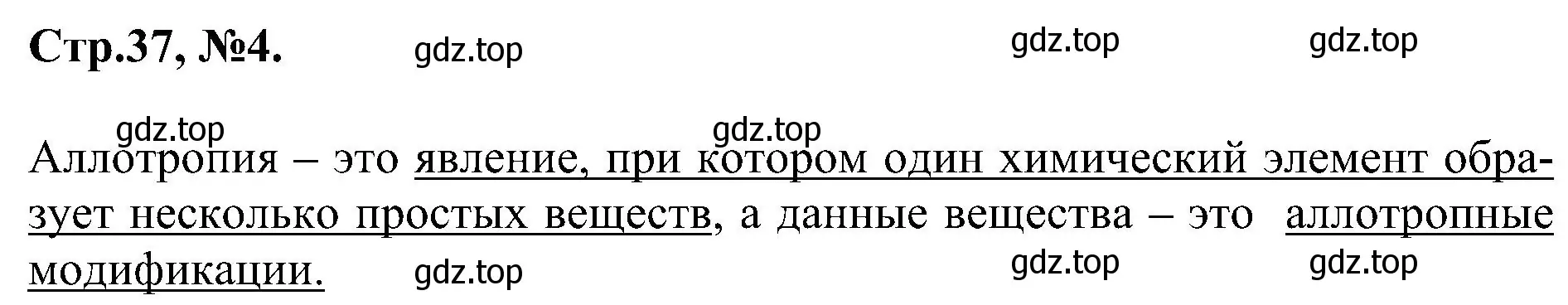 Стр.37, №4. gdz.top gdz.top gdz.top

gdz.top gdz.top

Аллотропия – это явление, при котором один химический элемент образует несколько простых веществ, а данные вещества – это аллотропные модификации.

gdz.top gdz.top gdz.top